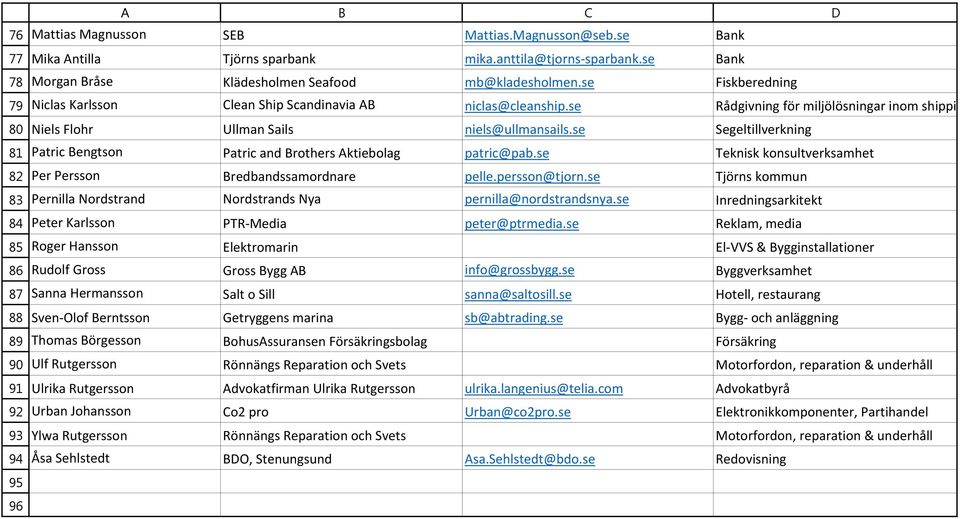 | | A | B | C | D |
|---|---|---|---|---|
| 76 | Mattias Magnusson | SEB | Mattias.Magnusson@seb.se | Bank |
| 77 | Mika Antilla | Tjörns sparbank | mika.anttila@tjorns-sparbank.se | Bank |
| 78 | Morgan Bråse | Klädesholmen Seafood | mb@kladesholmen.se | Fiskberedning |
| 79 | Niclas Karlsson | Clean Ship Scandinavia AB | niclas@cleanship.se | Rådgivning för miljölösningar inom shippi |
| 80 | Niels Flohr | Ullman Sails | niels@ullmansails.se | Segeltillverkning |
| 81 | Patric Bengtson | Patric and Brothers Aktiebolag | patric@pab.se | Teknisk konsultverksamhet |
| 82 | Per Persson | Bredbandssamordnare | pelle.persson@tjorn.se | Tjörns kommun |
| 83 | Pernilla Nordstrand | Nordstrands Nya | pernilla@nordstrandsnya.se | Inredningsarkitekt |
| 84 | Peter Karlsson | PTR-Media | peter@ptrmedia.se | Reklam, media |
| 85 | Roger Hansson | Elektromarin | | El-VVS & Bygginstallationer |
| 86 | Rudolf Gross | Gross Bygg AB | info@grossbygg.se | Byggverksamhet |
| 87 | Sanna Hermansson | Salt o Sill | sanna@saltosill.se | Hotell, restaurang |
| 88 | Sven-Olof Berntsson | Getryggens marina | sb@abtrading.se | Bygg- och anläggning |
| 89 | Thomas Börgesson | BohusAssuransen Försäkringsbolag | | Försäkring |
| 90 | Ulf Rutgersson | Rönnängs Reparation och Svets | | Motorfordon, reparation & underhåll |
| 91 | Ulrika Rutgersson | Advokatfirman Ulrika Rutgersson | ulrika.langenius@telia.com | Advokatbyrå |
| 92 | Urban Johansson | Co2 pro | Urban@co2pro.se | Elektronikkomponenter, Partihandel |
| 93 | Ylwa Rutgersson | Rönnängs Reparation och Svets | | Motorfordon, reparation & underhåll |
| 94 | Åsa Sehlstedt | BDO, Stenungsund | Asa.Sehlstedt@bdo.se | Redovisning |
| 95 | | | | |
| 96 | | | | |